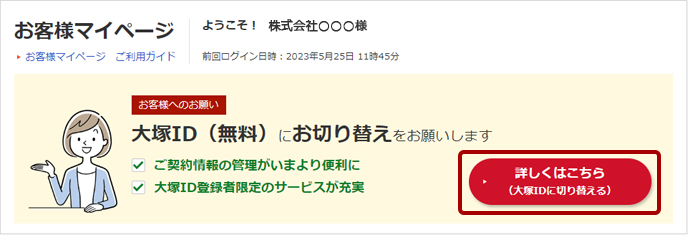 お客様マイページ

お客様マイページ　ご利用ガイド

ようこそ！　株式会社○○○様

前回ログイン日時：2023年5月25日 11時45分

お客様へのお願い

大塚ID（無料）にお切り替えをお願いします

ご契約情報の管理がいまより便利に

大塚ID登録者限定のサービスが充実

詳しくはこちら
（大塚IDに切り替える）